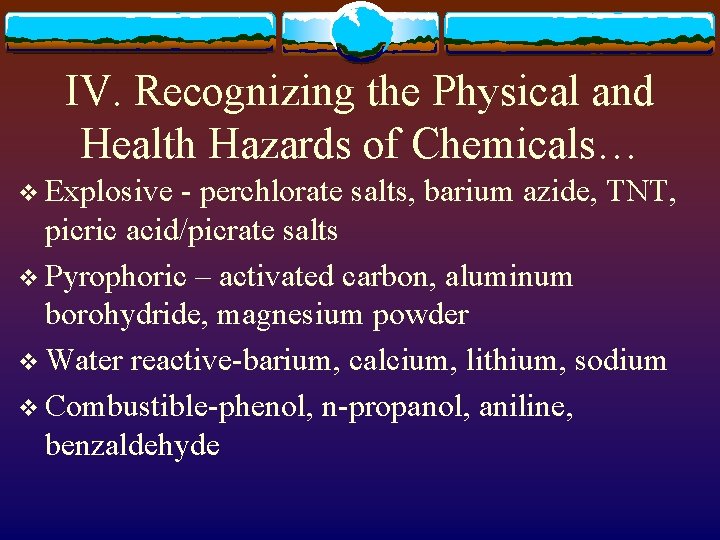 IV. Recognizing the Physical and Health Hazards of Chemicals…

❖ Explosive - perchlorate salts, barium azide, TNT, picric acid/picrate salts

❖ Pyrophoric – activated carbon, aluminum borohydride, magnesium powder

❖ Water reactive-barium, calcium, lithium, sodium

❖ Combustible-phenol, n-propanol, aniline, benzaldehyde